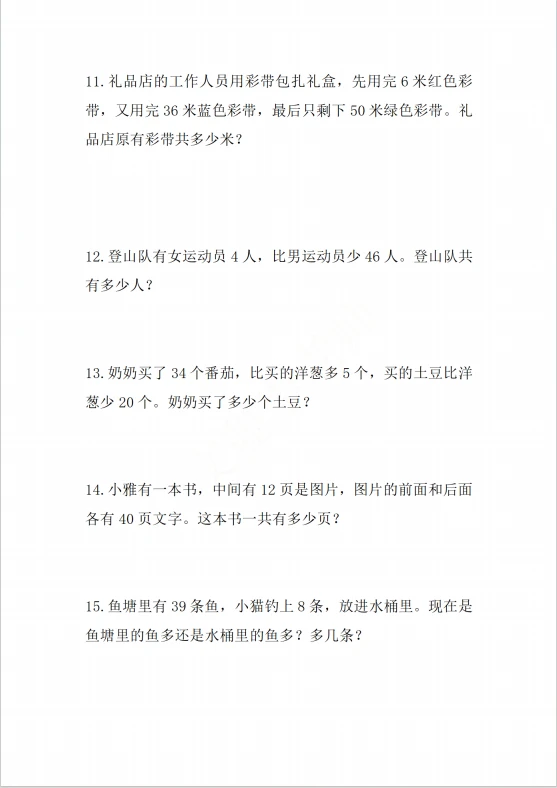 11. 礼品店的工作人员用彩带包扎礼盒，先用完 6 米红色彩带，又用完 36 米蓝色彩带，最后只剩下 50 米绿色彩带。礼品店原有彩带共多少米？

12. 登山队有女运动员 4 人，比男运动员少 46 人。登山队共有多少人？

13. 奶奶买了 34 个番茄，比买的洋葱多 5 个，买的土豆比洋葱少 20 个。奶奶买了多少个土豆？

14. 小雅有一本书，中间有 12 页是图片，图片的前面和后面各有 40 页文字。这本书一共有多少页？

15. 鱼塘里有 39 条鱼，小猫钓上 8 条，放进水桶里。现在是鱼塘里的鱼多还是水桶里的鱼多？多几条？